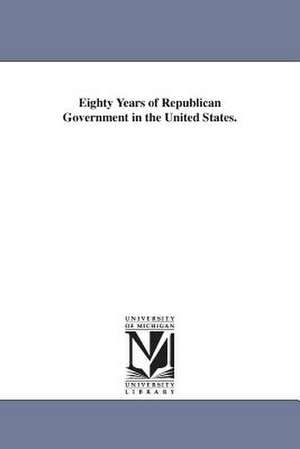 Eighty Years of Republican Government in the United States.

UNIVERSITY OF MICHIGAN

M

UNIVERSITY LIBRARY